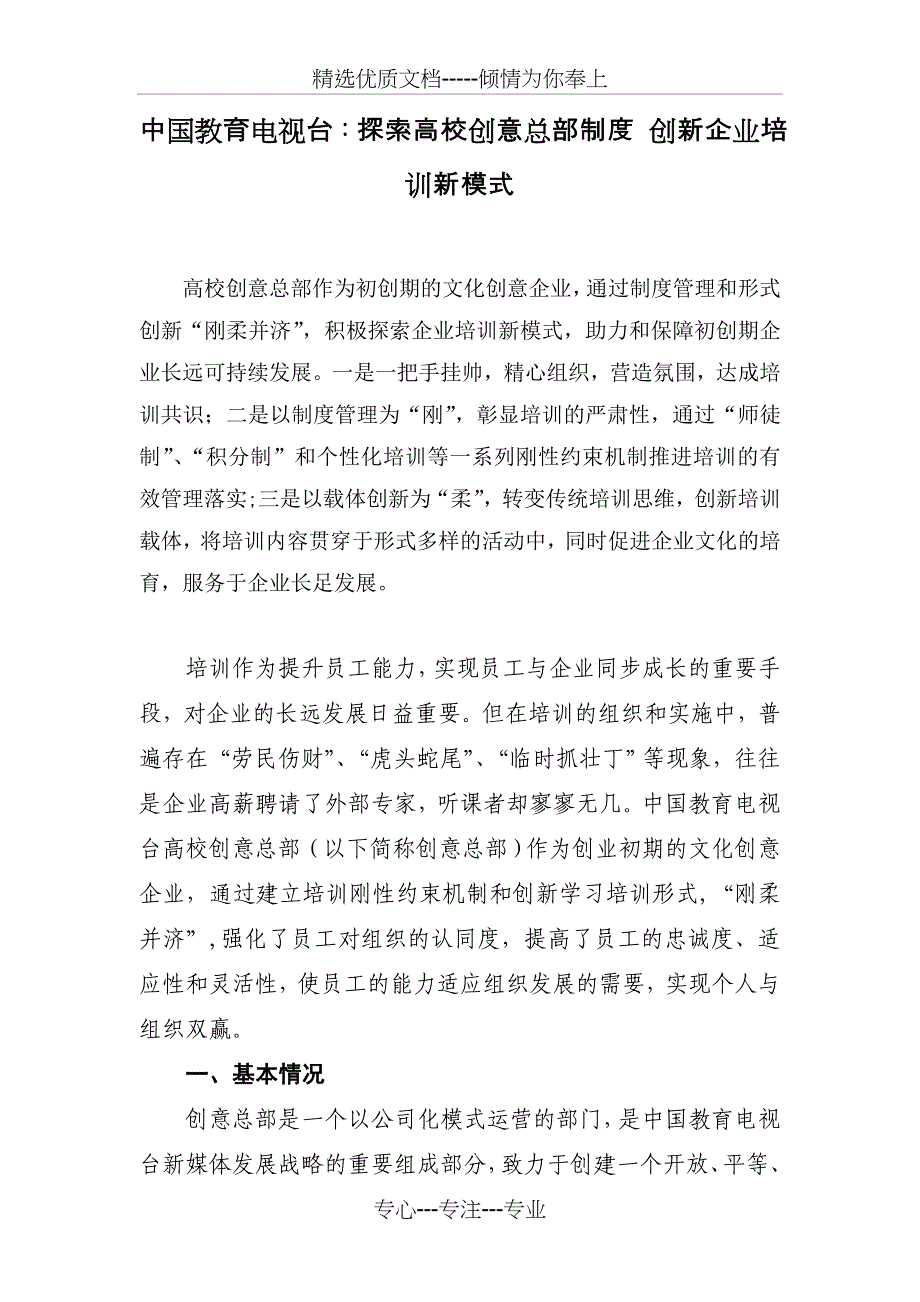 精选优质文档-----倾情为你奉上

中国教育电视台：探索高校创意总部制度 创新企业培训新模式

高校创意总部作为初创期的文化创意企业，通过制度管理和形式创新“刚柔并济”，积极探索企业培训新模式，助力和保障初创期企业长远可持续发展。一是一把手挂帅，精心组织，营造氛围，达成培训共识；二是以制度管理为“刚”，彰显培训的严肃性，通过“师徒制”、“积分制”和个性化培训等一系列刚性约束机制推进培训的有效管理落实;三是以载体创新为“柔”，转变传统培训思维，创新培训载体，将培训内容贯穿于形式多样的活动中，同时促进企业文化的培育，服务于企业长足发展。

培训作为提升员工能力，实现员工与企业同步成长的重要手段，对企业的长远发展日益重要。但在培训的组织和实施中，普遍存在“劳民伤财”、“虎头蛇尾”、“临时抓壮丁”等现象，往往是企业高薪聘请了外部专家，听课者却寥寥无几。中国教育电视台高校创意总部（以下简称创意总部）作为创业初期的文化创意企业，通过建立培训刚性约束机制和创新学习培训形式，“刚柔并济”，强化了员工对组织的认同度，提高了员工的忠诚度、适应性和灵活性，使员工的能力适应组织发展的需要，实现个人与组织双赢。

一、基本情况

创意总部是一个以公司化模式运营的部门，是中国教育电视台新媒体发展战略的重要组成部分，致力于创建一个开放、平等、

专心---专注---专业